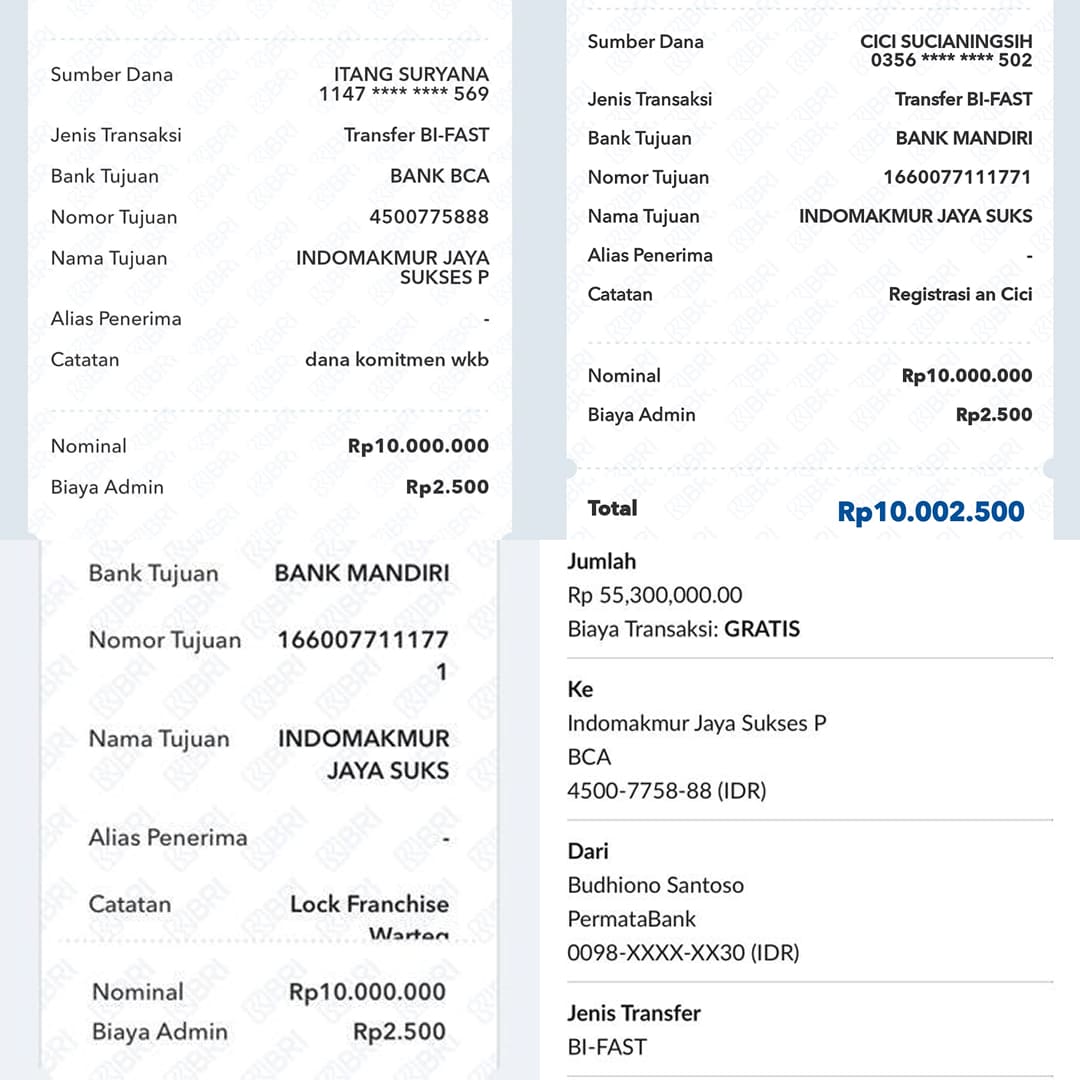 Sumber Dana
ITANG SURYANA
1147 **** **** 569

Jenis Transaksi
Transfer BI-FAST

Bank Tujuan
BANK BCA

Nomor Tujuan
4500775888

Nama Tujuan
INDOMAKMUR JAYA SUKSES P

Alias Penerima
-

Catatan
dana komitmen wkb

Nominal
Rp10.000.000

Biaya Admin
Rp2.500

Sumber Dana
CICI SUCIANINGSIH
0356 **** **** 502

Jenis Transaksi
Transfer BI-FAST

Bank Tujuan
BANK MANDIRI

Nomor Tujuan
1660077111771

Nama Tujuan
INDOMAKMUR JAYA SUKS

Alias Penerima
-

Catatan
Registrasi an Cici

Nominal
Rp10.000.000

Biaya Admin
Rp2.500

Total
Rp10.002.500

Bank Tujuan
BANK MANDIRI

Nomor Tujuan
1660077111771

Nama Tujuan
INDOMAKMUR JAYA SUKS

Alias Penerima
-

Catatan
Lock Franchise Warteg

Nominal
Rp10.000.000

Biaya Admin
Rp2.500

Jumlah
Rp 55,300,000.00
Biaya Transaksi: GRATIS

Ke
Indomakmur Jaya Sukses P
BCA
4500-7758-88 (IDR)

Dari
Budhiono Santoso
PermataBank
0098-XXXX-XX30 (IDR)

Jenis Transfer
BI-FAST